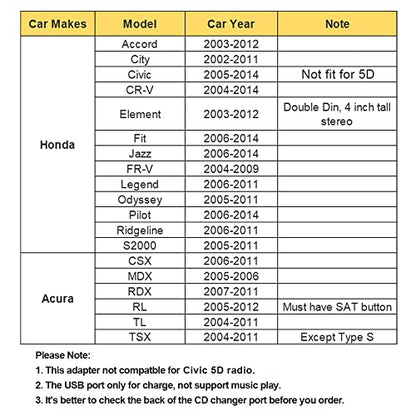 | Car Makes | Model | Car Year | Note |
|---|---|---|---|
| Honda | Accord | 2003-2012 | |
| | City | 2002-2011 | |
| | Civic | 2005-2014 | Not fit for 5D |
| | CR-V | 2004-2014 | |
| | Element | 2003-2012 | Double Din, 4 inch tall stereo |
| | Fit | 2006-2014 | |
| | Jazz | 2006-2014 | |
| | FR-V | 2004-2009 | |
| | Legend | 2006-2011 | |
| | Odyssey | 2005-2011 | |
| | Pilot | 2006-2014 | |
| | Ridgeline | 2006-2011 | |
| | S2000 | 2005-2011 | |
| Acura | CSX | 2006-2011 | |
| | MDX | 2005-2006 | |
| | RDX | 2007-2011 | |
| | RL | 2005-2012 | Must have SAT button |
| | TL | 2004-2011 | |
| | TSX | 2004-2011 | Except Type S |

Please Note:

1. This adapter not compatble for Civic 5D radio.

2. The USB port only for charge, not support music play.

3. It's better to check the back of the CD changer port before you order.